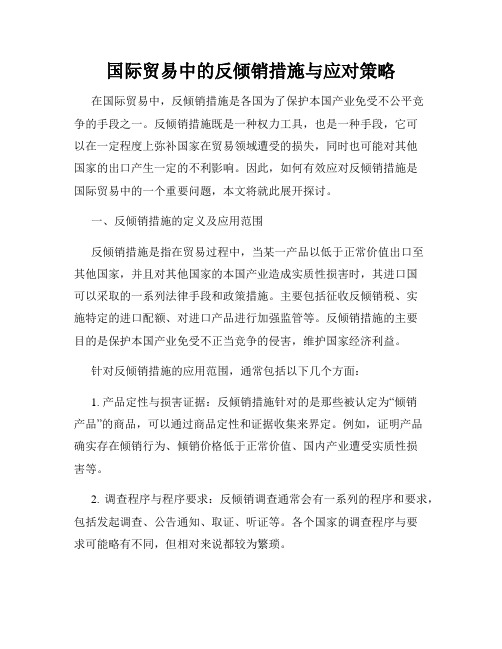 国际贸易中的反倾销措施与应对策略

在国际贸易中，反倾销措施是各国为了保护本国产业免受不公平竞争的手段之一。反倾销措施既是一种权力工具，也是一种手段，它可以在一定程度上弥补国家在贸易领域遭受的损失，同时也可能对其他国家的出口产生一定的不利影响。因此，如何有效应对反倾销措施是国际贸易中的一个重要问题，本文将就此展开探讨。

一、反倾销措施的定义及应用范围

反倾销措施是指在贸易过程中，当某一产品以低于正常价值出口至其他国家，并且对其他国家的本国产业造成实质性损害时，其进口国可以采取的一系列法律手段和政策措施。主要包括征收反倾销税、实施特定的进口配额、对进口产品进行加强监管等。反倾销措施的主要目的是保护本国产业免受不正当竞争的侵害，维护国家经济利益。

针对反倾销措施的应用范围，通常包括以下几个方面：

1. 产品定性与损害证据：反倾销措施针对的是那些被认定为“倾销产品”的商品，可以通过商品定性和证据收集来界定。例如，证明产品确实存在倾销行为、倾销价格低于正常价值、国内产业遭受实质性损害等。

2. 调查程序与程序要求：反倾销调查通常会有一系列的程序和要求，包括发起调查、公告通知、取证、听证等。各个国家的调查程序与要求可能略有不同，但相对来说都较为繁琐。